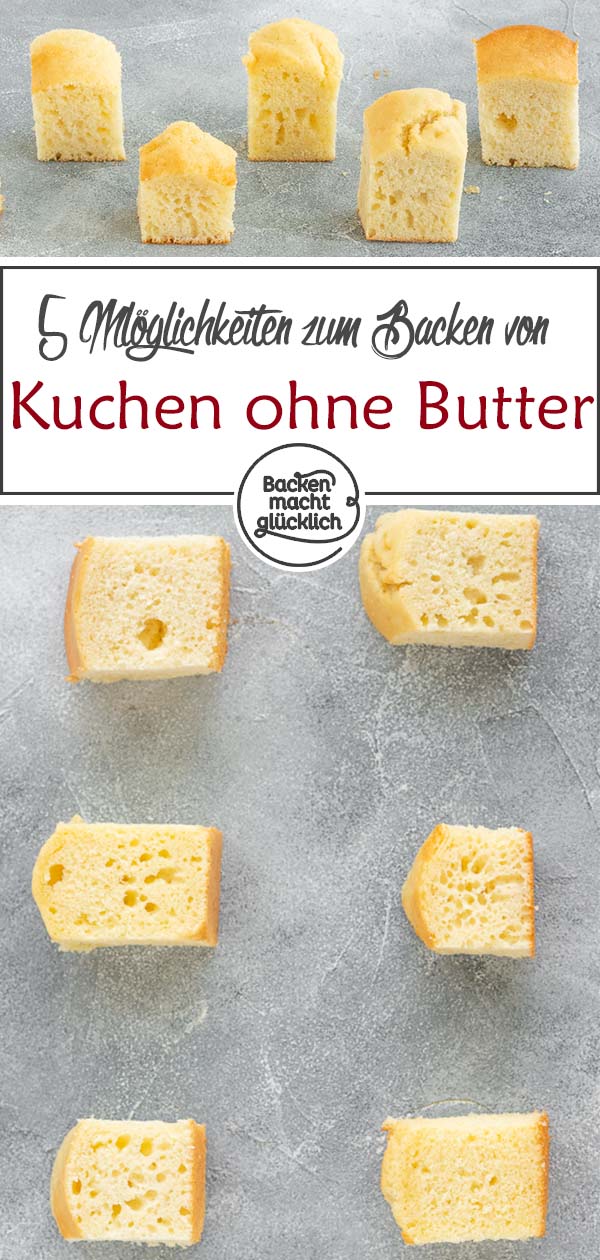 5 Möglichkeiten zum Backen von
Kuchen ohne Butter

Backen macht glücklich